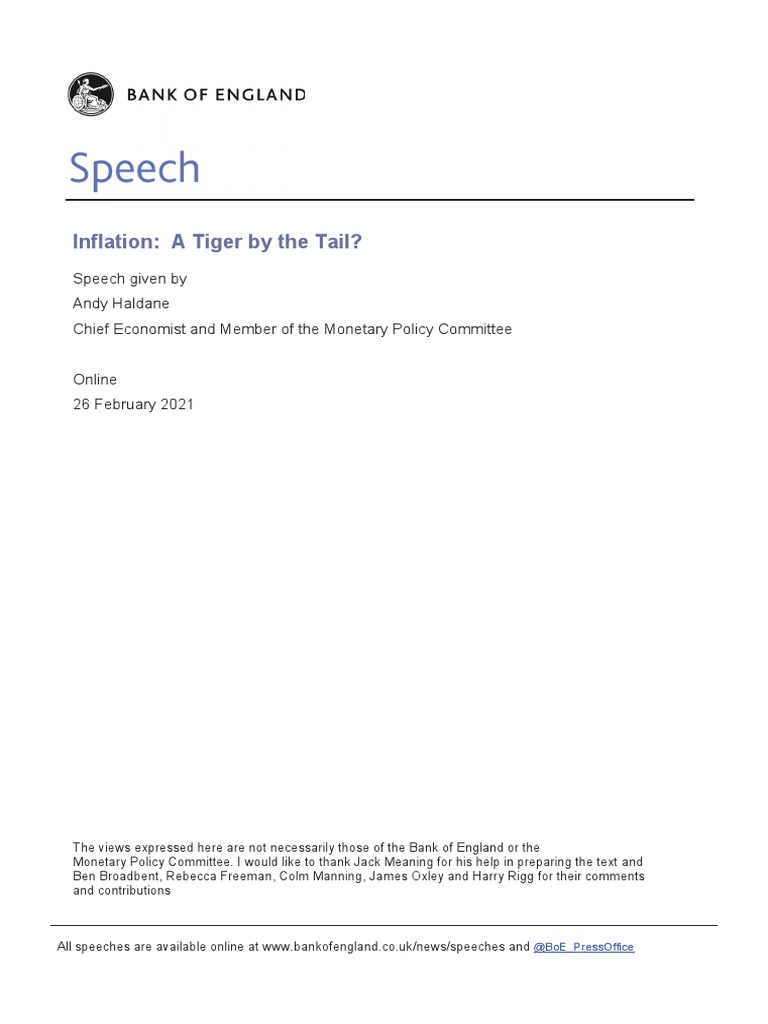 BANK OF ENGLAND

Speech

Inflation: A Tiger by the Tail?

Speech given by
Andy Haldane
Chief Economist and Member of the Monetary Policy Committee

Online
26 February 2021

The views expressed here are not necessarily those of the Bank of England or the Monetary Policy Committee. I would like to thank Jack Meaning for his help in preparing the text and Ben Broadbent, Rebecca Freeman, Colm Manning, James Oxley and Harry Rigg for their comments and contributions

All speeches are available online at www.bankofengland.co.uk/news/speeches and @BoE_PressOffice